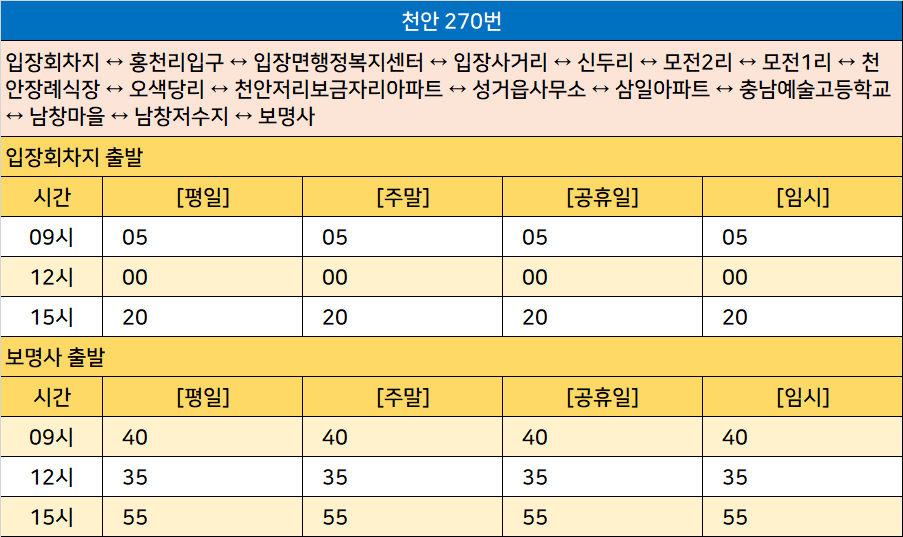 천안 270번

입장회차지 ↔ 홍천리입구 ↔ 입장면행정복지센터 ↔ 입장사거리 ↔ 신두리 ↔ 모전2리 ↔ 모전1리 ↔ 천안장례식장 ↔ 오색당리 ↔ 천안저리보금자리아파트 ↔ 성거읍사무소 ↔ 삼일아파트 ↔ 충남예술고등학교 ↔ 남창마을 ↔ 남창저수지 ↔ 보명사

입장회차지 출발

| 시간 | [평일] | [주말] | [공휴일] | [임시] |
|---|---|---|---|---|
| 09시 | 05 | 05 | 05 | 05 |
| 12시 | 00 | 00 | 00 | 00 |
| 15시 | 20 | 20 | 20 | 20 |

보명사 출발

| 시간 | [평일] | [주말] | [공휴일] | [임시] |
|---|---|---|---|---|
| 09시 | 40 | 40 | 40 | 40 |
| 12시 | 35 | 35 | 35 | 35 |
| 15시 | 55 | 55 | 55 | 55 |